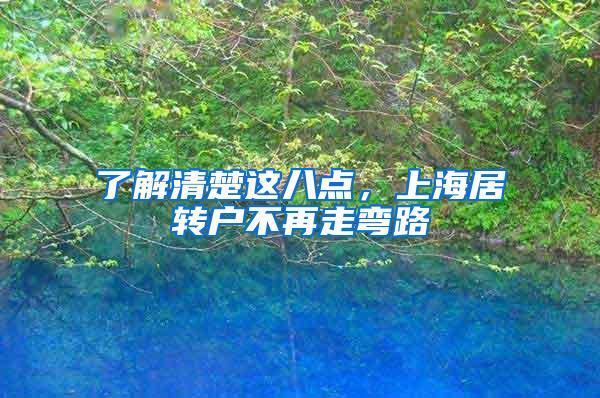 了解清楚这八点，上海居转户不再走弯路